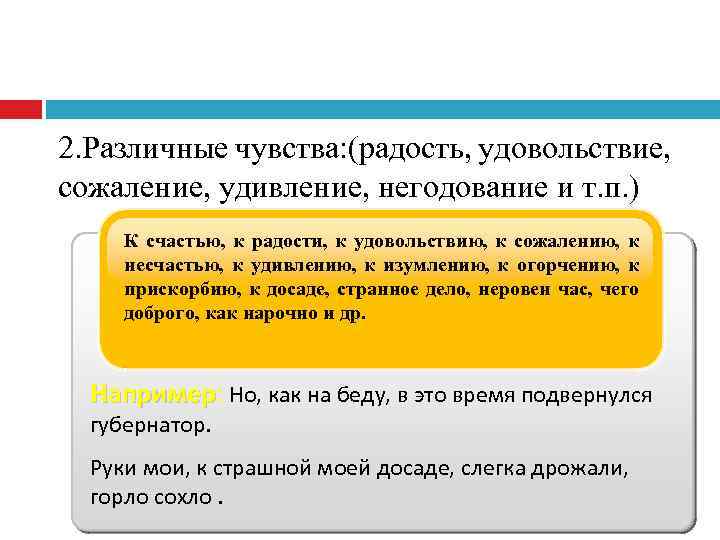 2.Различные чувства:(радость, удовольствие, сожаление, удивление, негодование и т.п.)

К счастью, к радости, к удовольствию, к сожалению, к несчастью, к удивлению, к изумлению, к огорчению, к прискорбию, к досаде, странное дело, неровен час, чего доброго, как нарочно и др.

Например: Но, как на беду, в это время подвернулся губернатор.

Руки мои, к страшной моей досаде, слегка дрожали, горло сохло .